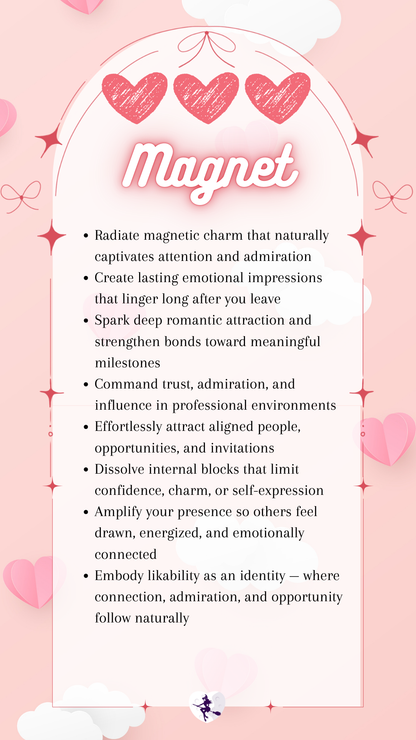 Magnet

• Radiate magnetic charm that naturally captivates attention and admiration
• Create lasting emotional impressions that linger long after you leave
• Spark deep romantic attraction and strengthen bonds toward meaningful milestones
• Command trust, admiration, and influence in professional environments
• Effortlessly attract aligned people, opportunities, and invitations
• Dissolve internal blocks that limit confidence, charm, or self-expression
• Amplify your presence so others feel drawn, energized, and emotionally connected
• Embody likability as an identity — where connection, admiration, and opportunity follow naturally